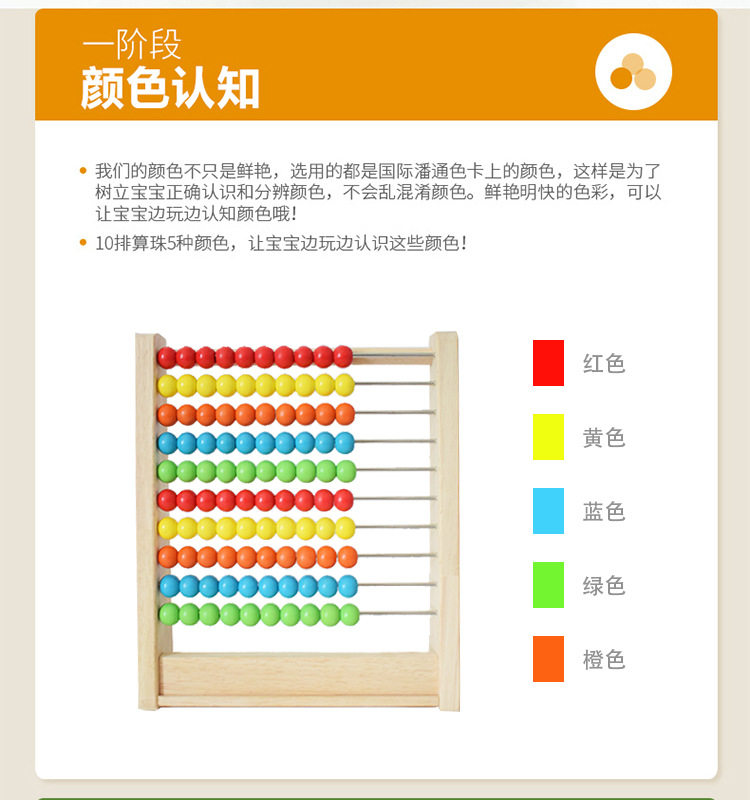 一阶段
颜色认知

• 我们的颜色不只是鲜艳，选用的都是国际潘通色卡上的颜色，这样是为了树立宝宝正确认识和分辨颜色，不会乱混淆颜色。鲜艳明快的色彩，可以让宝宝边玩边认知颜色哦！

• 10排算珠5种颜色，让宝宝边玩边认识这些颜色！

红色

黄色

蓝色

绿色

橙色